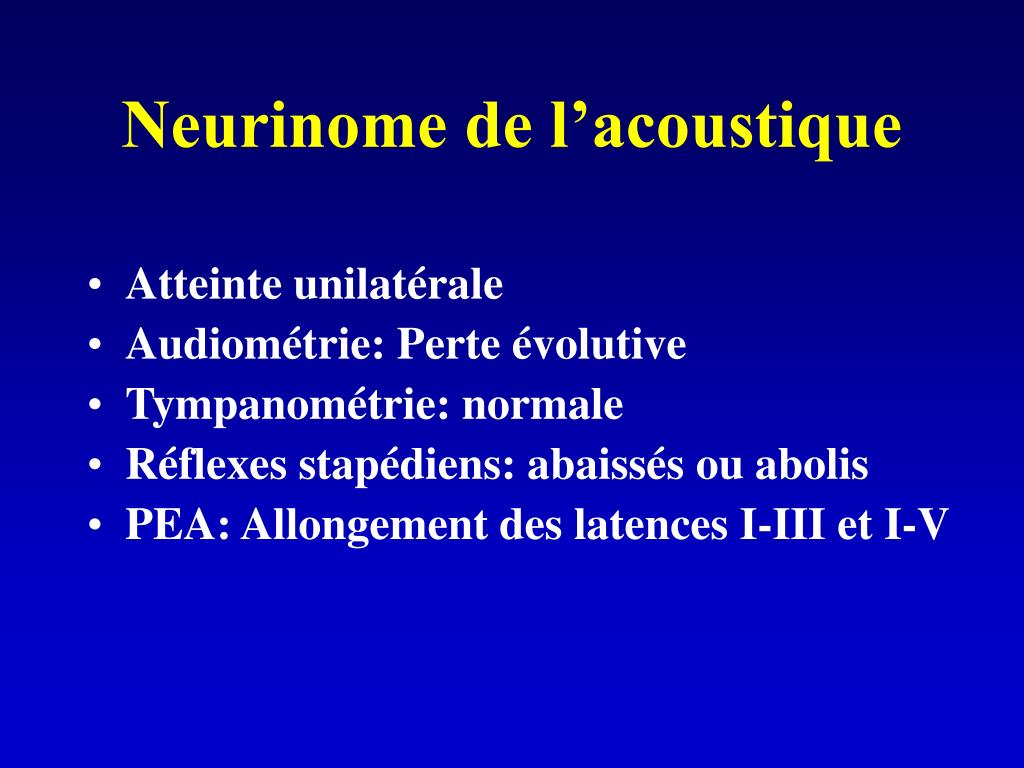 Neurinome de l’acoustique

• Atteinte unilatérale
• Audiométrie: Perte évolutive
• Tympanométrie: normale
• Réflexes stapédiens: abaissés ou abolis
• PEA: Allongement des latences I-III et I-V